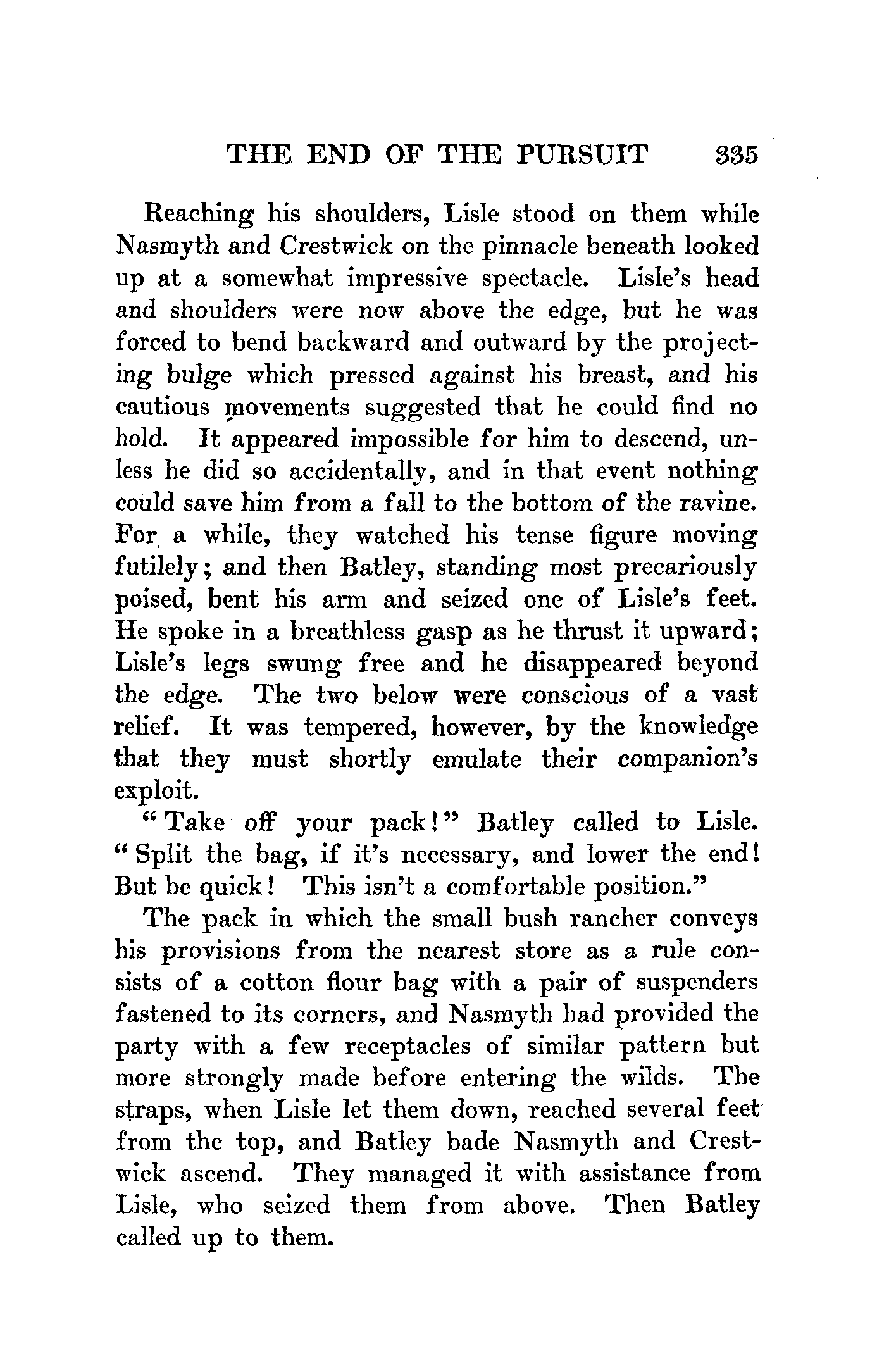 THE END OF THE PURSUIT 335

Reaching his shoulders, Lisle stood on them while Nasmyth and Crestwick on the pinnacle beneath looked up at a somewhat impressive spectacle. Lisle's head and shoulders were now above the edge, but he was forced to bend backward and outward by the projecting bulge which pressed against his breast, and his cautious movements suggested that he could find no hold. It appeared impossible for him to descend, unless he did so accidentally, and in that event nothing could save him from a fall to the bottom of the ravine. For a while, they watched his tense figure moving futilely; and then Batley, standing most precariously poised, bent his arm and seized one of Lisle's feet. He spoke in a breathless gasp as he thrust it upward; Lisle's legs swung free and he disappeared beyond the edge. The two below were conscious of a vast relief. It was tempered, however, by the knowledge that they must shortly emulate their companion's exploit.

"Take off your pack!" Batley called to Lisle. "Split the bag, if it's necessary, and lower the end! But be quick! This isn't a comfortable position."

The pack in which the small bush rancher conveys his provisions from the nearest store as a rule consists of a cotton flour bag with a pair of suspenders fastened to its corners, and Nasmyth had provided the party with a few receptacles of similar pattern but more strongly made before entering the wilds. The straps, when Lisle let them down, reached several feet from the top, and Batley bade Nasmyth and Crestwick ascend. They managed it with assistance from Lisle, who seized them from above. Then Batley called up to them.